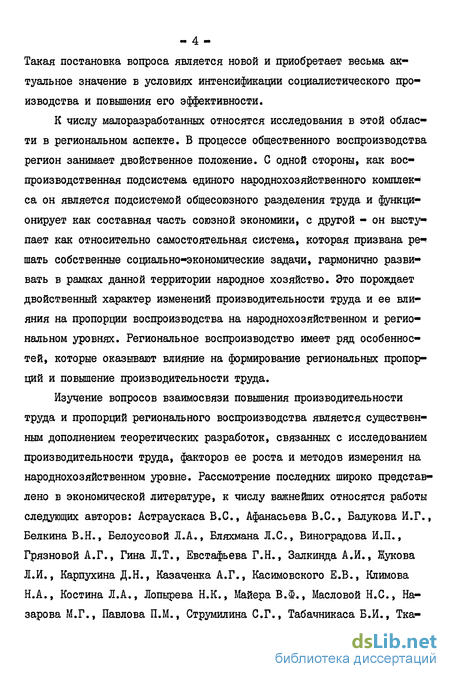 - 4 -

Такая постановка вопроса является новой и приобретает весьма актуальное значение в условиях интенсификации социалистического производства и повышения его эффективности.

К числу малоразработанных относятся исследования в этой области в региональном аспекте. В процессе общественного воспроизводства регион занимает двойственное положение. С одной стороны, как воспроизводственная подсистема единого народнохозяйственного комплекса он является подсистемой общесоюзного разделения труда и функционирует как составная часть союзной экономики, с другой - он выступает как относительно самостоятельная система, которая призвана решать собственные социально-экономические задачи, гармонично развивать в рамках данной территории народное хозяйство. Это порождает двойственный характер изменений производительности труда и ее влияния на пропорции воспроизводства на народнохозяйственном и региональном уровнях. Региональное воспроизводство имеет ряд особенностей, которые оказывают влияние на формирование региональных пропорций и повышение производительности труда.

Изучение вопросов взаимосвязи повышения производительности труда и пропорций регионального воспроизводства является существенным дополнением теоретических разработок, связанных с исследованием производительности труда, факторов ее роста и методов измерения на народнохозяйственном уровне. Рассмотрение последних широко представлено в экономической литературе, к числу важнейших относятся работы следующих авторов: Астраускаса В.С., Афанасьева В.С., Балукова И.Г., Белкина В.Н., Белоусовой Л.А., Бляхмана Л.С., Виноградова И.П., Грязновой А.Г., Гина Л.Т., Евстафьева Г.Н., Залкинда А.И., Жукова Л.И., Карпухина Д.Н., Казаченка А.Г., Касимовского Е.В., Климова Н.А., Костина Л.А., Лопырева Н.К., Майера В.Ф., Масловой Н.С., Назарова М.Г., Павлова П.М., Струмилина С.Г., Табачникаса Б.И., Тка-

dsLib.net
библиотека диссертаций